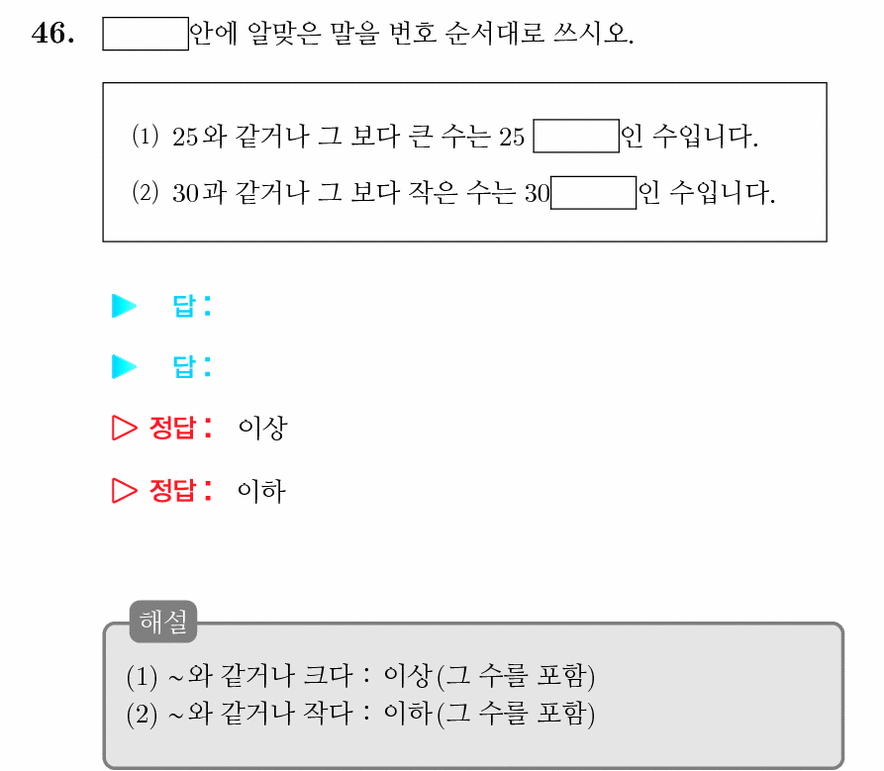 46. ____안에 알맞은 말을 번호 순서대로 쓰시오.

(1) 25와 같거나 그 보다 큰 수는 25 ____인 수입니다.
(2) 30과 같거나 그 보다 작은 수는 30____인 수입니다.

▶ 답:
▶ 답:
▷ 정답: 이상
▷ 정답: 이하

해설
(1) ~와 같거나 크다 : 이상(그 수를 포함)
(2) ~와 같거나 작다 : 이하(그 수를 포함)